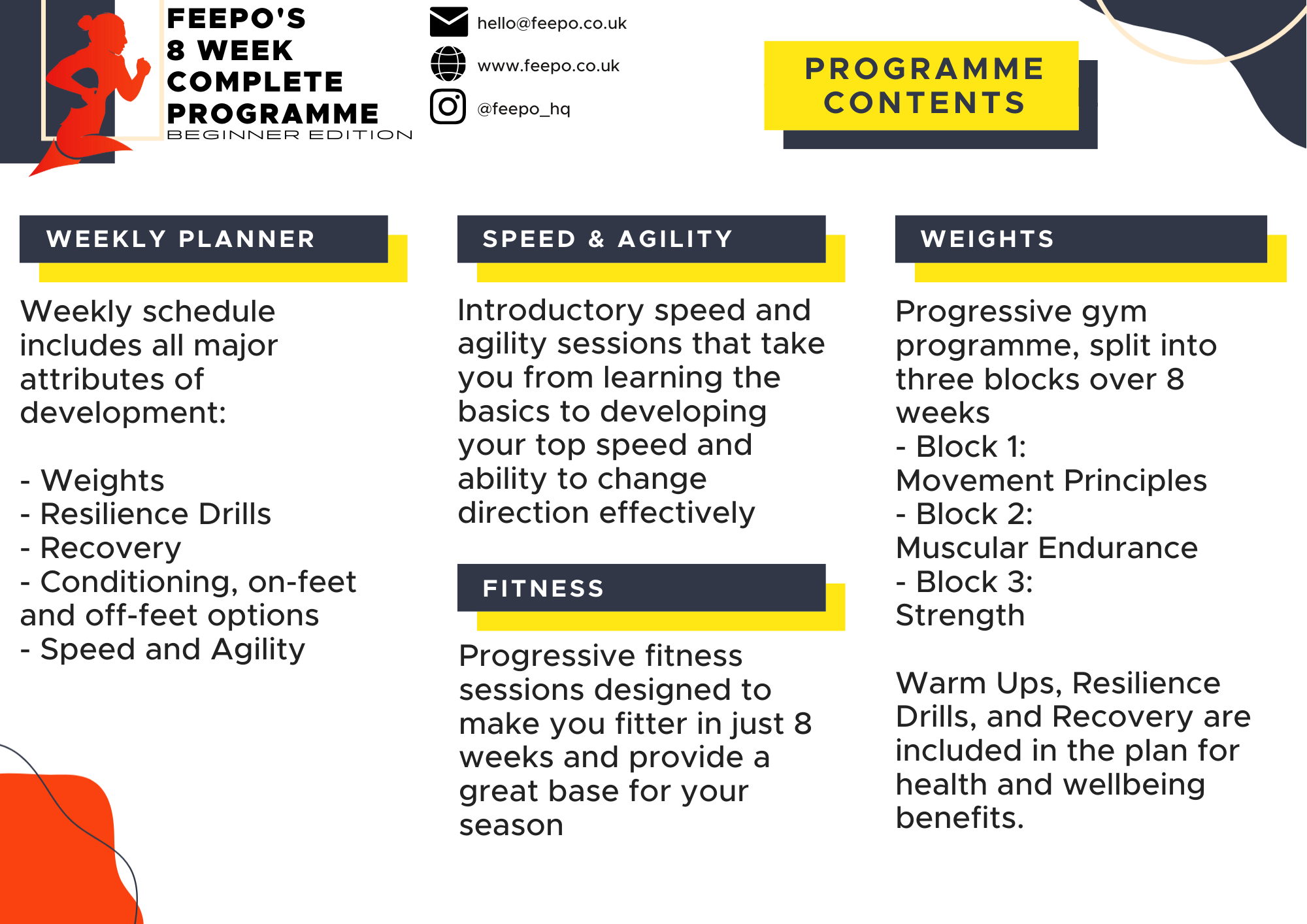 FEEPO'S
8 WEEK
COMPLETE
PROGRAMME
BEGINNER EDITION

hello@feepo.co.uk
www.feepo.co.uk
@feepo_hq

PROGRAMME CONTENTS

WEEKLY PLANNER

Weekly schedule includes all major attributes of development:

- Weights
- Resilience Drills
- Recovery
- Conditioning, on-feet and off-feet options
- Speed and Agility

SPEED & AGILITY

Introductory speed and agility sessions that take you from learning the basics to developing your top speed and ability to change direction effectively

FITNESS

Progressive fitness sessions designed to make you fitter in just 8 weeks and provide a great base for your season

WEIGHTS

Progressive gym programme, split into three blocks over 8 weeks
- Block 1:
Movement Principles
- Block 2:
Muscular Endurance
- Block 3:
Strength

Warm Ups, Resilience Drills, and Recovery are included in the plan for health and wellbeing benefits.